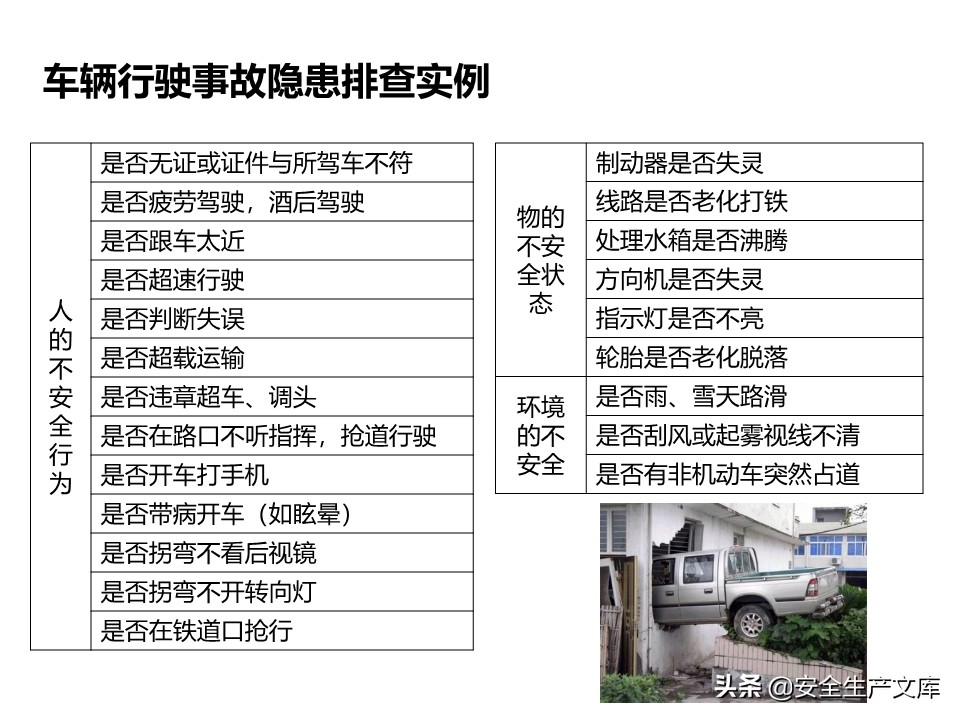 车辆行驶事故隐患排查实例

| 人的不安全行为 | 是否无证或证件与所驾车不符 |
|---|---|
| | 是否疲劳驾驶，酒后驾驶 |
| | 是否跟车太近 |
| | 是否超速行驶 |
| | 是否判断失误 |
| | 是否超载运输 |
| | 是否违章超车、调头 |
| | 是否在路口不听指挥，抢道行驶 |
| | 是否开车打手机 |
| | 是否带病开车（如眩晕） |
| | 是否拐弯不看后视镜 |
| | 是否拐弯不开转向灯 |
| | 是否在铁道口抢行 |

| 物的不安全状态 | 制动器是否失灵 |
|---|---|
| | 线路是否老化打铁 |
| | 处理水箱是否沸腾 |
| | 方向机是否失灵 |
| | 指示灯是否不亮 |
| | 轮胎是否老化脱落 |
| 环境的不安全 | 是否雨、雪天路滑 |
| | 是否刮风或起雾视线不清 |
| | 是否有非机动车突然占道 |

头条 @安全生产文库